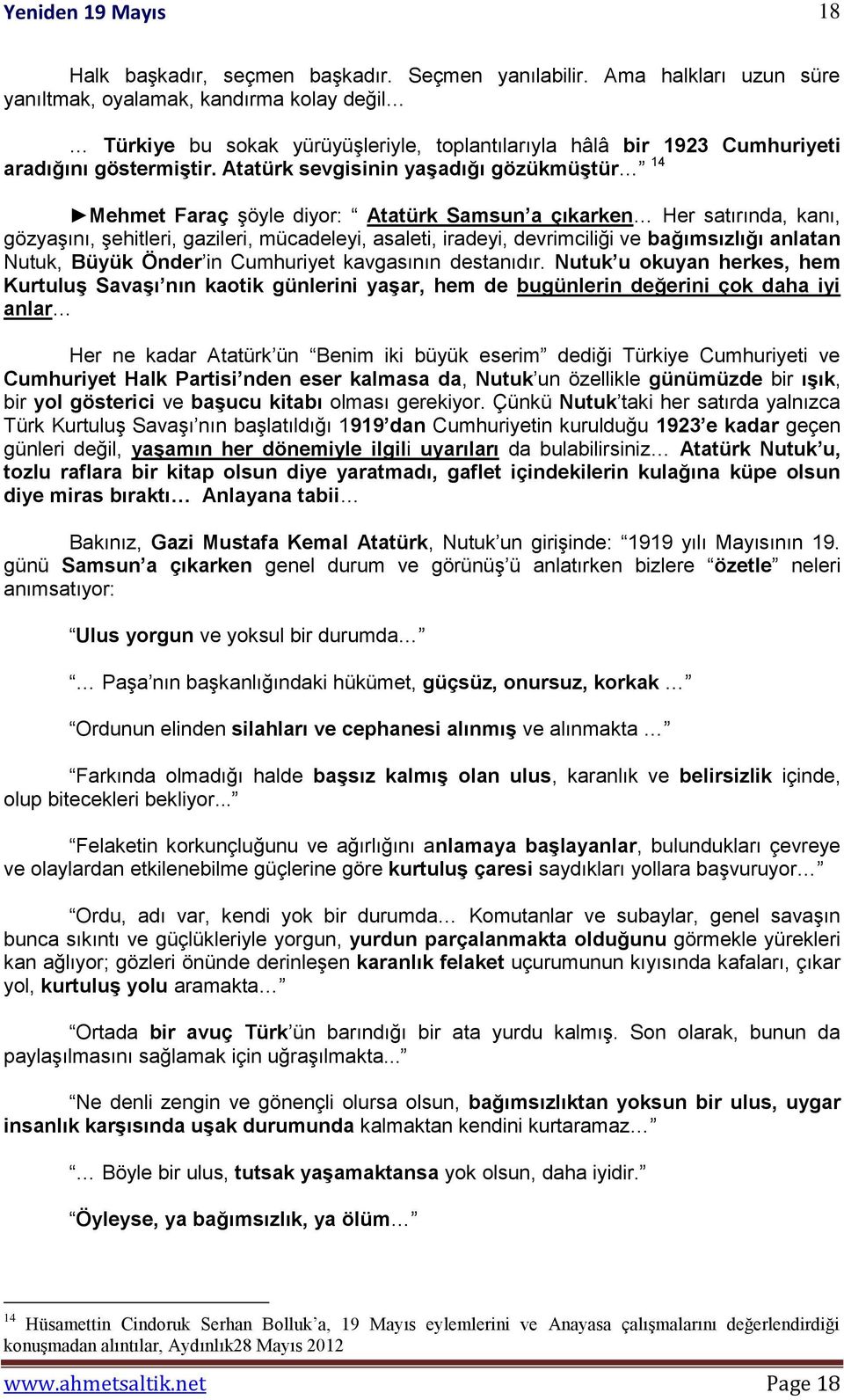 Yeniden 19 Mayıs 18

Halk başkadır, seçmen başkadır. Seçmen yanılabilir. Ama halkları uzun süre yanıltmak, oyalamak, kandırma kolay değil…

… Türkiye bu sokak yürüyüşleriyle, toplantılarıyla hâlâ bir 1923 Cumhuriyeti aradığını göstermiştir. Atatürk sevgisinin yaşadığı gözükmüştür…” $^{14}$

►Mehmet Faraç şöyle diyor: “ Atatürk Samsun’a çıkarken… Her satırında, kanı, gözyaşını, şehitleri, gazileri, mücadeleyi, asaleti, iradeyi, devrimciliği ve bağımsızlığı anlatan Nutuk, Büyük Önder’in Cumhuriyet kavgasının destanıdır. Nutuk’u okuyan herkes, hem Kurtuluş Savaşı’nın kaotik günlerini yaşar, hem de bugünlerin değerini çok daha iyi anlar…

Her ne kadar Atatürk’ün “Benim iki büyük eserim” dediği Türkiye Cumhuriyeti ve Cumhuriyet Halk Partisi’nden eser kalmasa da, Nutuk’un özellikle günümüzde bir ışık, bir yol gösterici ve başucu kitabı olması gerekiyor. Çünkü Nutuk’taki her satırda yalnızca Türk Kurtuluş Savaşı’nın başlatıldığı 1919’dan Cumhuriyetin kurulduğu 1923’e kadar geçen günleri değil, yaşamın her dönemiyle ilgili uyarıları da bulabilirsiniz… Atatürk Nutuk’u, tozlu raflara bir kitap olsun diye yaratmadı, gaflet içindekilerin kulağına küpe olsun diye miras bıraktı… Anlayana tabii…

Bakınız, Gazi Mustafa Kemal Atatürk, Nutuk’un girişinde: “1919 yılı Mayısının 19. günü Samsun’a çıkarken genel durum ve görünüş’ü anlatırken bizlere “özetle” neleri anımsatıyor:

“Ulus yorgun ve yoksul bir durumda...”

“… Paşa’nın başkanlığındaki hükümet, güçsüz, onursuz, korkak …”

“Ordunun elinden silahları ve cephanesi alınmış ve alınmakta …”

“Farkında olmadığı halde başsız kalmış olan ulus, karanlık ve belirsizlik içinde, olup bitecekleri bekliyor...”

“Felaketin korkunçluğunu ve ağırlığını anlamaya başlayanlar, bulundukları çevreye ve olaylardan etkilenebilme güçlerine göre kurtuluş çaresi saydıkları yollara başvuruyor…”

“Ordu, adı var, kendi yok bir durumda… Komutanlar ve subaylar, genel savaşın bunca sıkıntı ve güçlükleriyle yorgun, yurdun parçalanmakta olduğunu görmekle yürekleri kan ağlıyor; gözleri önünde derinleşen karanlık felaket uçurumunun kıyısında kafaları, çıkar yol, kurtuluş yolu aramakta…”

“Ortada bir avuç Türk’ün barındığı bir ata yurdu kalmış. Son olarak, bunun da paylaşılmasını sağlamak için uğraşılmakta...”

“Ne denli zengin ve gönençli olursa olsun, bağımsızlıktan yoksun bir ulus, uygar insanlık karşısında uşak durumunda kalmaktan kendini kurtaramaz…”

“… Böyle bir ulus, tutsak yaşamaktansa yok olsun, daha iyidir.”

“Öyleyse, ya bağımsızlık, ya ölüm…”

$^{14}$ Hüsamettin Cindoruk Serhan Bolluk’a, 19 Mayıs eylemlerini ve Anayasa çalışmalarını değerlendirdiği konuşmadan alıntılar, Aydınlık28 Mayıs 2012

www.ahmetsaltik.net Page 18